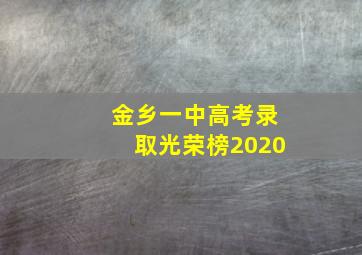 金乡一中高考录取光荣榜2020